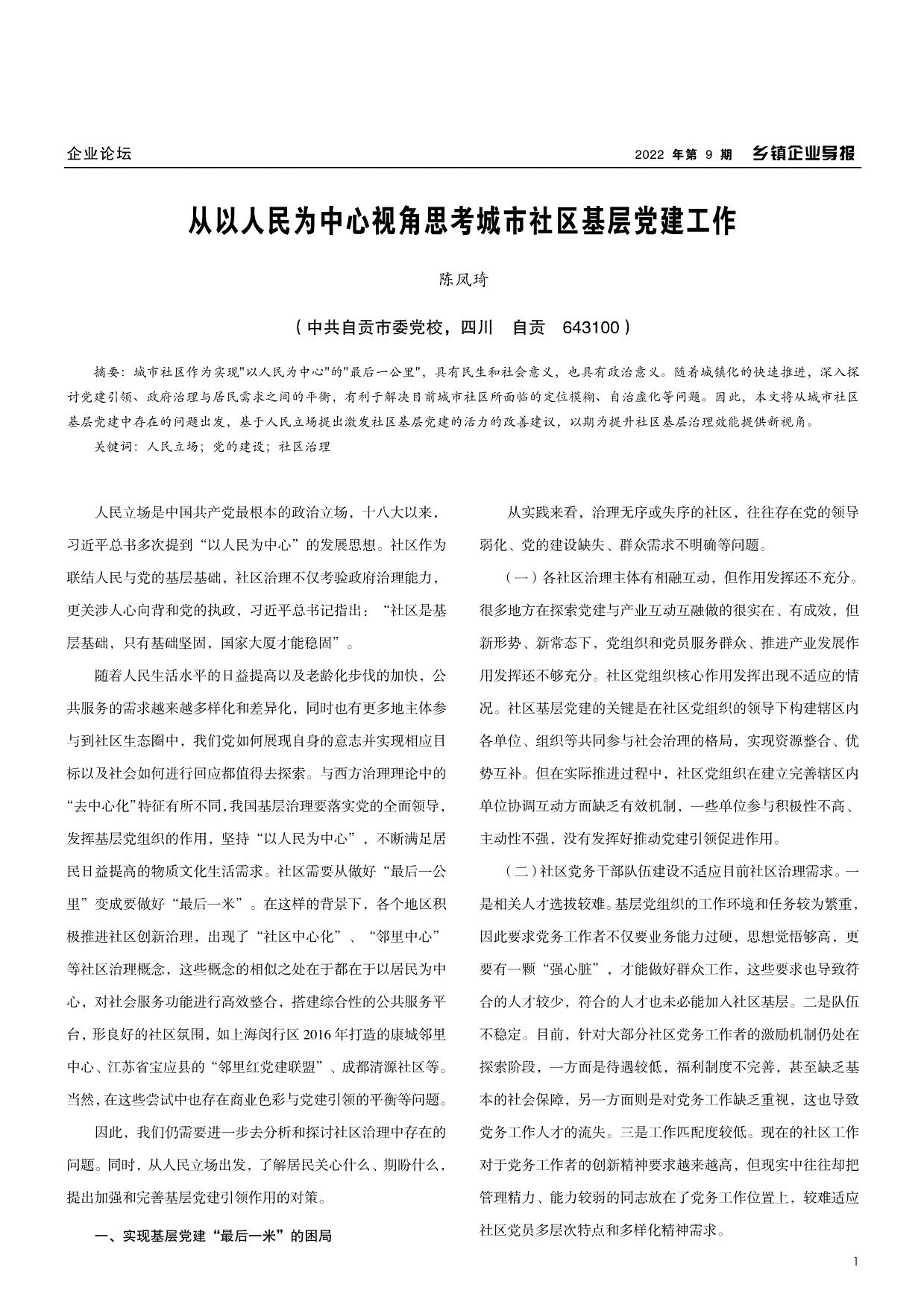 企业论坛

2022 年第 9 期 乡镇企业导报

从以人民为中心视角思考城市社区基层党建工作

陈凤琦

（中共自贡市委党校，四川 自贡 643100）

摘要：城市社区作为实现"以人民为中心"的"最后一公里"，具有民生和社会意义，也具有政治意义。随着城镇化的快速推进，深入探讨党建引领、政府治理与居民需求之间的平衡，有利于解决目前城市社区所面临的定位模糊、自治虚化等问题。因此，本文将从城市社区基层党建中存在的问题出发，基于人民立场提出激发社区基层党建的活力的改善建议，以期为提升社区基层治理效能提供新视角。

关键词：人民立场；党的建设；社区治理

人民立场是中国共产党最根本的政治立场，十八大以来，习近平总书多次提到“以人民为中心”的发展思想。社区作为联结人民与党的基层基础，社区治理不仅考验政府治理能力，更关涉人心向背和党的执政，习近平总书记指出：“社区是基层基础，只有基础坚固，国家大厦才能稳固”。

随着人民生活水平的日益提高以及老龄化步伐的加快，公共服务的需求越来越多样化和差异化，同时也有更多地主体参与到社区生态圈中，我们党如何展现自身的意志并实现相应目标以及社会如何进行回应都值得去探索。与西方治理理论中的“去中心化”特征有所不同，我国基层治理要落实党的全面领导，发挥基层党组织的作用，坚持“以人民为中心”，不断满足居民日益提高的物质文化生活需求。社区需要从做好“最后一公里”变成要做好“最后一米”。在这样的背景下，各个地区积极推进社区创新治理，出现了“社区中心化”、“邻里中心”等社区治理概念，这些概念的相似之处在于都在于以居民为中心，对社会服务功能进行高效整合，搭建综合性的公共服务平台，形良好的社区氛围，如上海闵行区 2016 年打造的康城邻里中心、江苏省宝应县的“邻里红党建联盟”、成都清源社区等。当然，在这些尝试中也存在商业色彩与党建引领的平衡等问题。

因此，我们仍需要进一步去分析和探讨社区治理中存在的问题。同时，从人民立场出发，了解居民关心什么、期盼什么，提出加强和完善基层党建引领作用的对策。

一、实现基层党建“最后一米”的困局

从实践来看，治理无序或失序的社区，往往存在党的领导弱化、党的建设缺失、群众需求不明确等问题。

（一）各社区治理主体有相融互动，但作用发挥还不充分。很多地方在探索党建与产业互动互融做的很实在、有成效，但新形势、新常态下，党组织和党员服务群众、推进产业发展作用发挥还不够充分。社区党组织核心作用发挥出现不适应的情况。社区基层党建的关键是在社区党组织的领导下构建辖区内各单位、组织等共同参与社会治理的格局，实现资源整合、优势互补。但在实际推进过程中，社区党组织在建立完善辖区内单位协调互动方面缺乏有效机制，一些单位参与积极性不高、主动性不强，没有发挥好推动党建引领促进作用。

（二）社区党务干部队伍建设不适应目前社区治理需求。一是相关人才选拔较难。基层党组织的工作环境和任务较为繁重，因此要求党务工作者不仅要业务能力过硬，思想觉悟够高，更要有一颗“强心脏”，才能做好群众工作，这些要求也导致符合的人才较少，符合的人才也未必能加入社区基层。二是队伍不稳定。目前，针对大部分社区党务工作者的激励机制仍处在探索阶段，一方面是待遇较低，福利制度不完善，甚至缺乏基本的社会保障，另一方面则是对党务工作缺乏重视，这也导致党务工作人才的流失。三是工作匹配度较低。现在的社区工作对于党务工作者的创新精神要求越来越高，但现实中往往却把管理精力、能力较弱的同志放在了党务工作位置上，较难适应社区党员多层次特点和多样化精神需求。

1